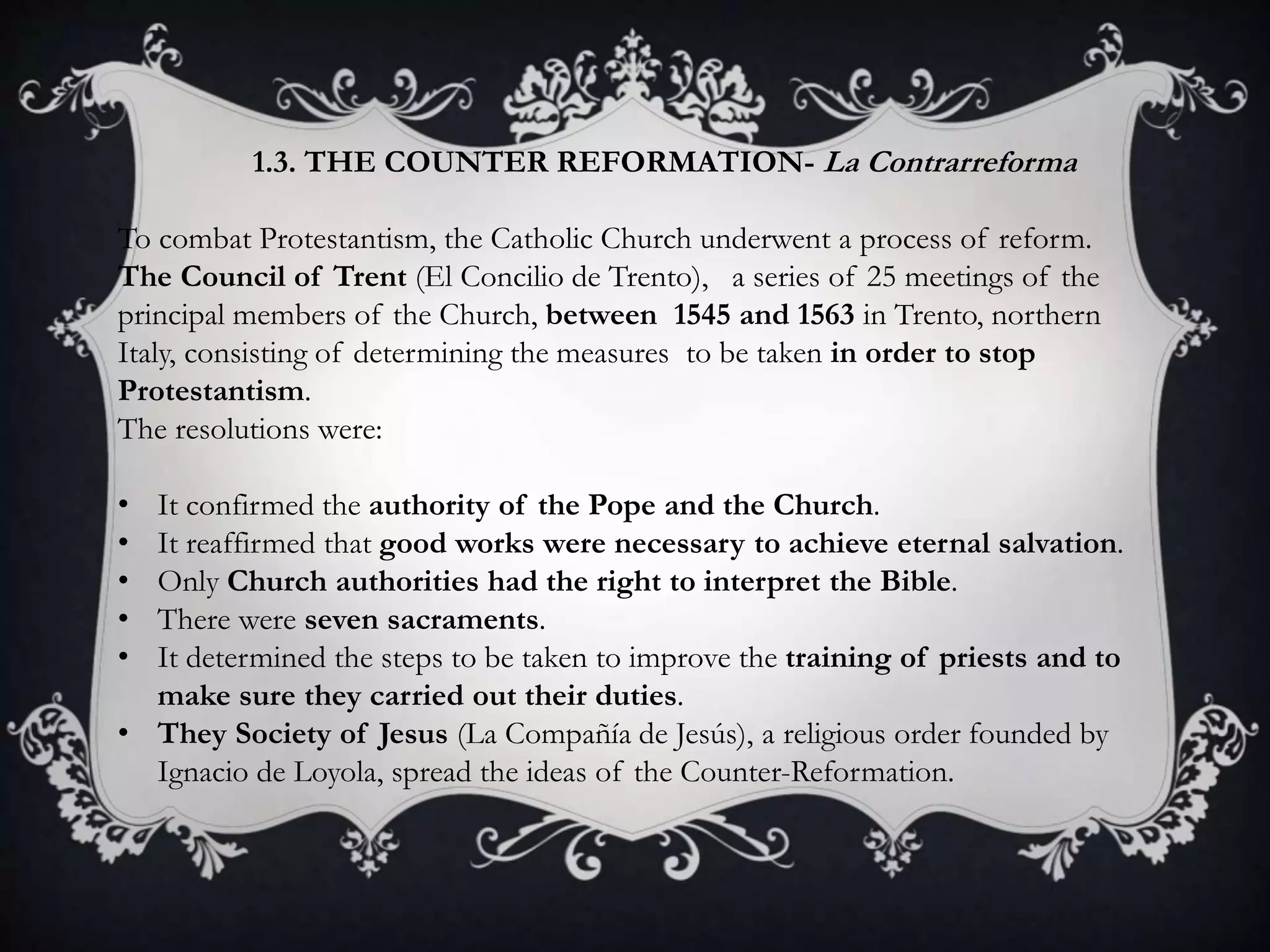 1.3. THE COUNTER REFORMATION- La Contrarreforma

To combat Protestantism, the Catholic Church underwent a process of reform. The Council of Trent (El Concilio de Trento), a series of 25 meetings of the principal members of the Church, between 1545 and 1563 in Trento, northern Italy, consisting of determining the measures to be taken in order to stop Protestantism.
The resolutions were:

• It confirmed the authority of the Pope and the Church.
• It reaffirmed that good works were necessary to achieve eternal salvation.
• Only Church authorities had the right to interpret the Bible.
• There were seven sacraments.
• It determined the steps to be taken to improve the training of priests and to make sure they carried out their duties.
• They Society of Jesus (La Compañía de Jesús), a religious order founded by Ignacio de Loyola, spread the ideas of the Counter-Reformation.